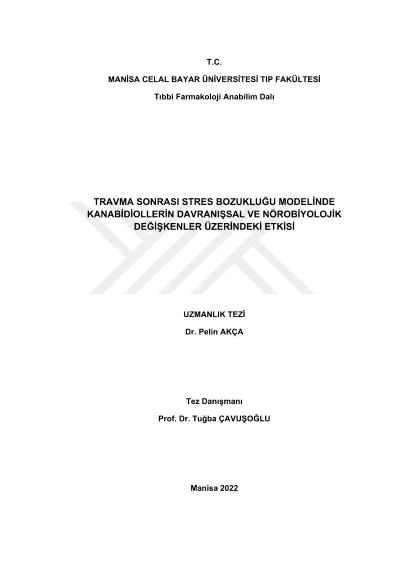 T.C.

MANİSA CELAL BAYAR ÜNİVERSİTESİ TIP FAKÜLTESİ

Tıbbi Farmakoloji Anabilim Dalı

TRAVMA SONRASI STRES BOZUKLUĞU MODELİNDE KANABİDİOLLERİN DAVRANIŞSAL VE NÖROBİYOLOJİK DEĞİŞKENLER ÜZERİNDEKİ ETKİSİ

UZMANLIK TEZİ

Dr. Pelin AKÇA

Tez Danışmanı

Prof. Dr. Tuğba ÇAVUŞOĞLU

Manisa 2022